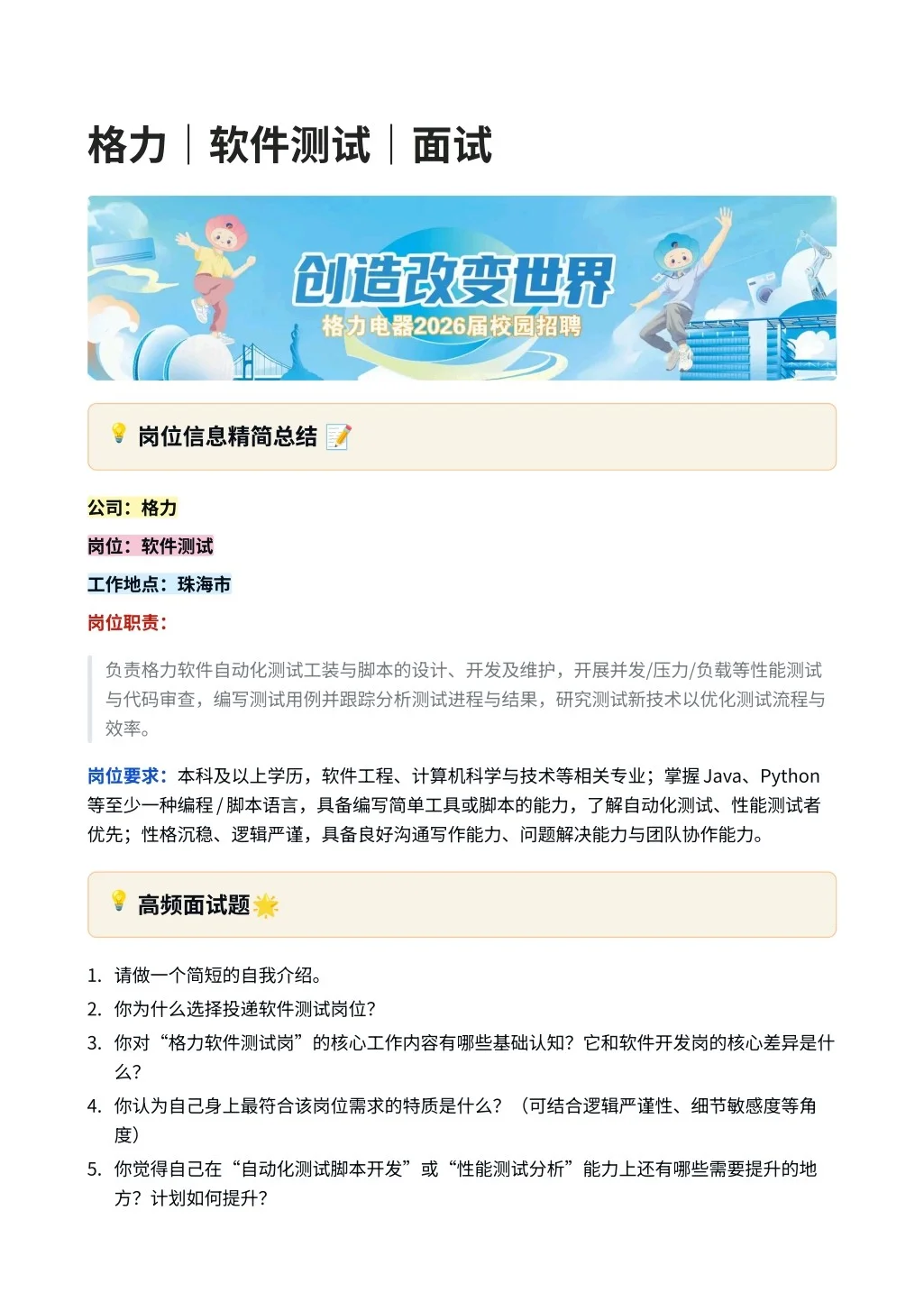 格力｜软件测试｜面试

创造改变世界
格力电器2026届校园招聘

岗位信息精简总结

公司：格力

岗位：软件测试

工作地点：珠海市

岗位职责：

负责格力软件自动化测试工装与脚本的设计、开发及维护，开展并发/压力/负载等性能测试与代码审查，编写测试用例并跟踪分析测试进程与结果，研究测试新技术以优化测试流程与效率。

岗位要求：本科及以上学历，软件工程、计算机科学与技术等相关专业；掌握 Java、Python 等至少一种编程 / 脚本语言，具备编写简单工具或脚本的能力，了解自动化测试、性能测试者优先；性格沉稳、逻辑严谨，具备良好沟通写作能力、问题解决能力与团队协作能力。

高频面试题

1. 请做一个简短的自我介绍。
2. 你为什么选择投递软件测试岗位？
3. 你对“格力软件测试岗”的核心工作内容有哪些基础认知？它和软件开发岗的核心差异是什么？
4. 你认为自己身上最符合该岗位需求的特质是什么？（可结合逻辑严谨性、细节敏感度等角度）
5. 你觉得自己在“自动化测试脚本开发”或“性能测试分析”能力上还有哪些需要提升的地方？计划如何提升？